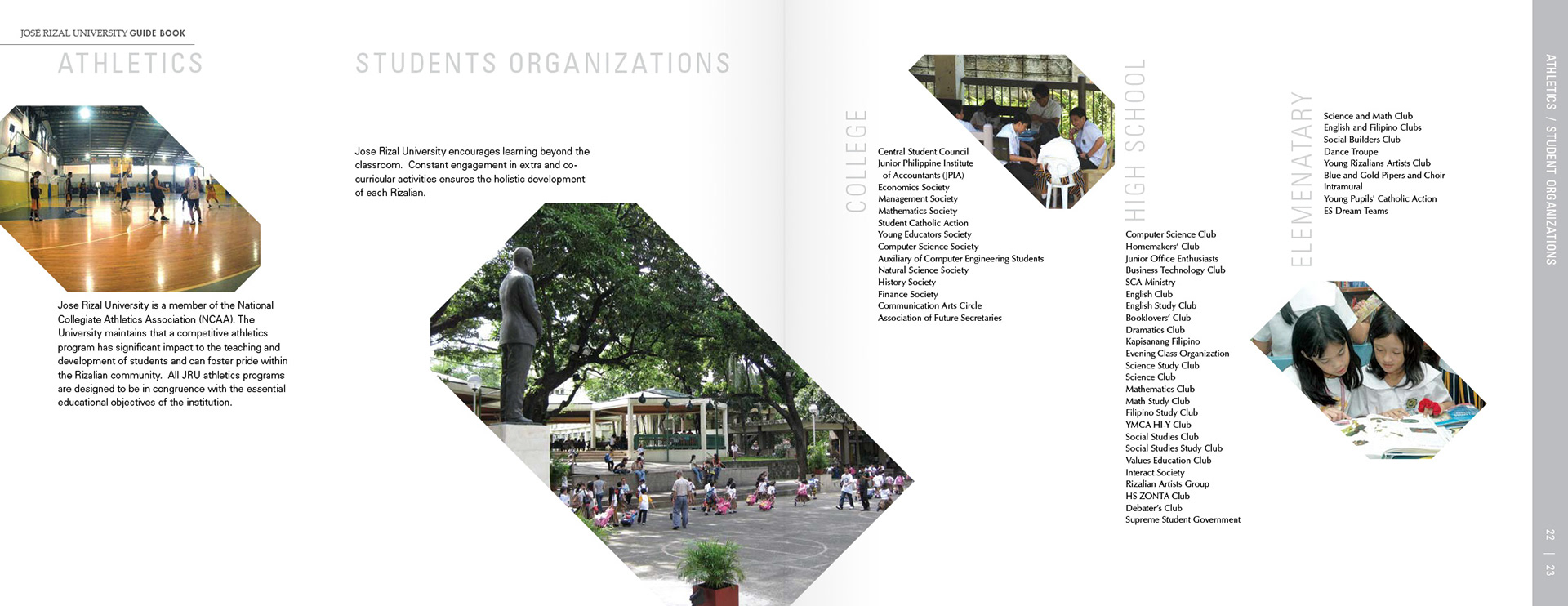 JOSÉ RIZAL UNIVERSITY GUIDE BOOK

ATHLETICS

Jose Rizal University is a member of the National Collegiate Athletics Association (NCAA). The University maintains that a competitive athletics program has significant impact to the teaching and development of students and can foster pride within the Rizalian community. All JRU athletics programs are designed to be in congruence with the essential educational objectives of the institution.

STUDENTS ORGANIZATIONS

Jose Rizal University encourages learning beyond the classroom. Constant engagement in extra and co-curricular activities ensures the holistic development of each Rizalian.

COLLEGE

Central Student Council
Junior Philippine Institute of Accountants (JPIA)
Economics Society
Management Society
Mathematics Society
Student Catholic Action
Young Educators Society
Computer Science Society
Auxiliary of Computer Engineering Students
Natural Science Society
History Society
Finance Society
Communication Arts Circle
Association of Future Secretaries

HIGH SCHOOL

Computer Science Club
Homemakers' Club
Junior Office Enthusiasts
Business Technology Club
SCA Ministry
English Club
English Study Club
Booklovers' Club
Dramatics Club
Kapisanang Filipino
Evening Class Organization
Science Study Club
Science Club
Mathematics Club
Math Study Club
Filipino Study Club
YMCA HI-Y Club
Social Studies Club
Social Studies Study Club
Values Education Club
Interact Society
Rizalian Artists Group
HS ZONTA Club
Debater's Club
Supreme Student Government

ELEMENATARY

Science and Math Club
English and Filipino Clubs
Social Builders Club
Dance Troupe
Young Rizalians Artists Club
Blue and Gold Pipers and Choir
Intramural
Young Pupils' Catholic Action
ES Dream Teams

ATHLETICS / STUDENT ORGANIZATIONS

22 | 23